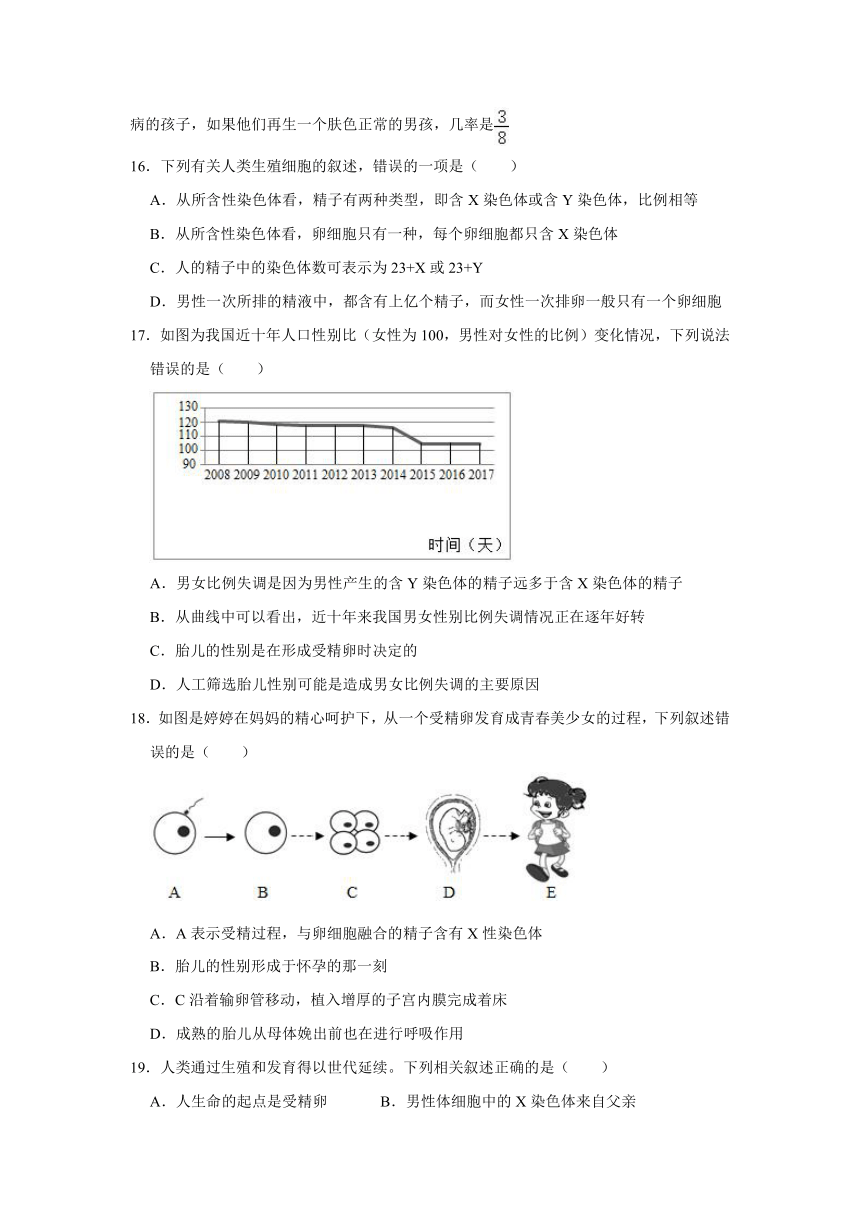 病的孩子，如果他们再生一个肤色正常的男孩，几率是$\frac{3}{8}$

16．下列有关人类生殖细胞的叙述，错误的一项是（　　）

A．从所含性染色体看，精子有两种类型，即含 X 染色体或含 Y 染色体，比例相等

B．从所含性染色体看，卵细胞只有一种，每个卵细胞都只含 X 染色体

C．人的精子中的染色体数可表示为 23+X 或 23+Y

D．男性一次所排的精液中，都含有上亿个精子，而女性一次排卵一般只有一个卵细胞

17．如图为我国近十年人口性别比（女性为 100，男性对女性的比例）变化情况，下列说法错误的是（　　）

130
120
110
100
90
2008 2009 2010 2011 2012 2013 2014 2015 2016 2017
时间（天）

A．男女比例失调是因为男性产生的含 Y 染色体的精子远多于含 X 染色体的精子

B．从曲线中可以看出，近十年来我国男女性别比例失调情况正在逐年好转

C．胎儿的性别是在形成受精卵时决定的

D．人工筛选胎儿性别可能是造成男女比例失调的主要原因

18．如图是婷婷在妈妈的精心呵护下，从一个受精卵发育成青春美少女的过程，下列叙述错误的是（　　）

A　B　C　D　E

A．A 表示受精过程，与卵细胞融合的精子含有 X 性染色体

B．胎儿的性别形成于怀孕的那一刻

C．C 沿着输卵管移动，植入增厚的子宫内膜完成着床

D．成熟的胎儿从母体娩出前也在进行呼吸作用

19．人类通过生殖和发育得以世代延续。下列相关叙述正确的是（　　）

A．人生命的起点是受精卵　　　B．男性体细胞中的 X 染色体来自父亲